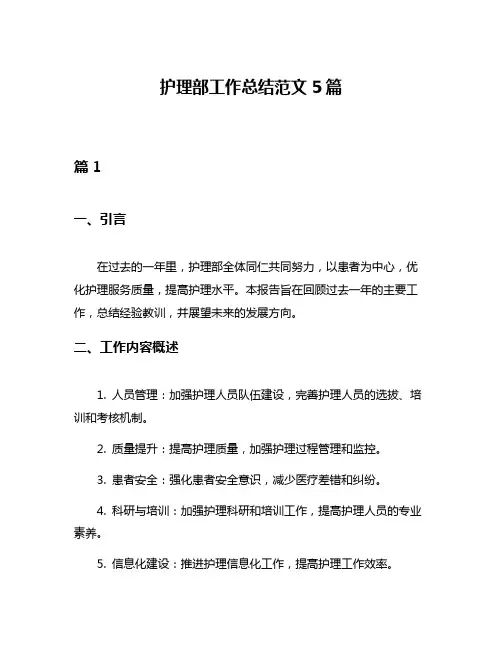 护理部工作总结范文 5 篇

篇 1

一、引言

在过去的一年里，护理部全体同仁共同努力，以患者为中心，优化护理服务质量，提高护理水平。本报告旨在回顾过去一年的主要工作，总结经验教训，并展望未来的发展方向。

二、工作内容概述

1. 人员管理：加强护理人员队伍建设，完善护理人员的选拔、培训和考核机制。

2. 质量提升：提高护理质量，加强护理过程管理和监控。

3. 患者安全：强化患者安全意识，减少医疗差错和纠纷。

4. 科研与培训：加强护理科研和培训工作，提高护理人员的专业素养。

5. 信息化建设：推进护理信息化工作，提高护理工作效率。